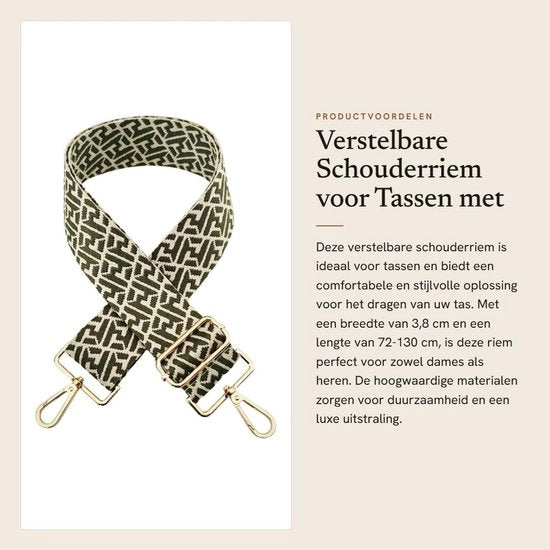 PRODUCTVOORDELEN

Verstelbare Schouderriem voor Tassen met

Deze verstelbare schouderriem is ideaal voor tassen en biedt een comfortabele en stijlvolle oplossing voor het dragen van uw tas. Met een breedte van 3,8 cm en een lengte van 72-130 cm, is deze riem perfect voor zowel dames als heren. De hoogwaardige materialen zorgen voor duurzaamheid en een luxe uitstraling.